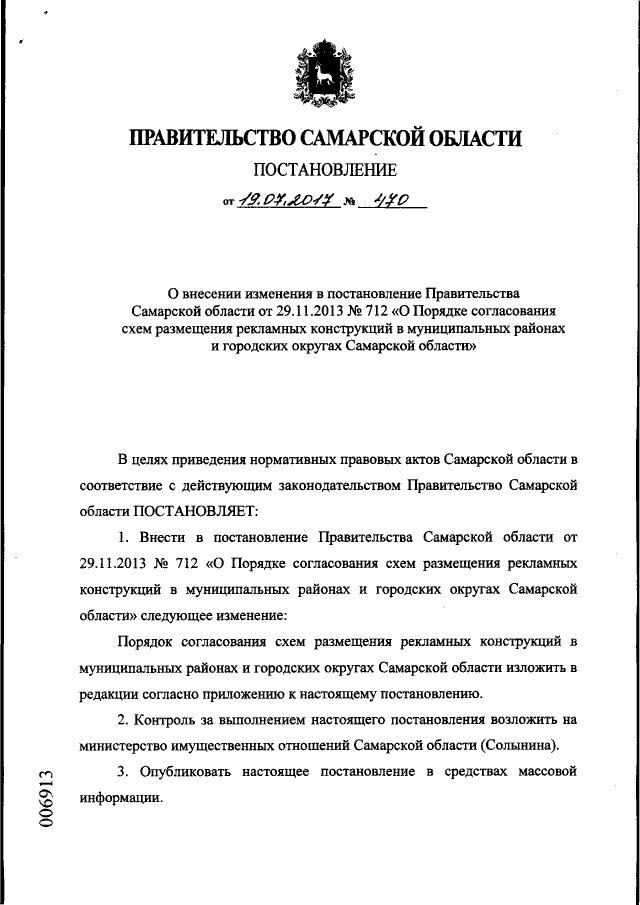 ПРАВИТЕЛЬСТВО САМАРСКОЙ ОБЛАСТИ

ПОСТАНОВЛЕНИЕ

от 19.07.2017 № 470

О внесении изменения в постановление Правительства Самарской области от 29.11.2013 № 712 «О Порядке согласования схем размещения рекламных конструкций в муниципальных районах и городских округах Самарской области»

В целях приведения нормативных правовых актов Самарской области в соответствие с действующим законодательством Правительство Самарской области ПОСТАНОВЛЯЕТ:

1. Внести в постановление Правительства Самарской области от 29.11.2013 № 712 «О Порядке согласования схем размещения рекламных конструкций в муниципальных районах и городских округах Самарской области» следующее изменение:

Порядок согласования схем размещения рекламных конструкций в муниципальных районах и городских округах Самарской области изложить в редакции согласно приложению к настоящему постановлению.

2. Контроль за выполнением настоящего постановления возложить на министерство имущественных отношений Самарской области (Солынина).

3. Опубликовать настоящее постановление в средствах массовой информации.

006913